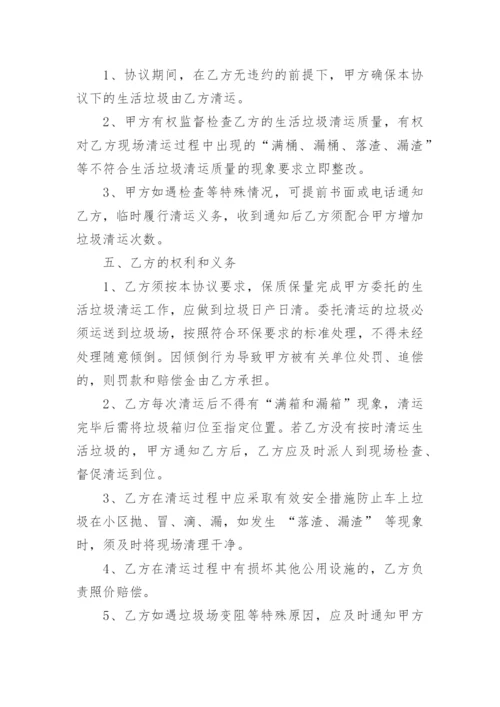 1、协议期间，在乙方无违约的前提下，甲方确保本协议下的生活垃圾由乙方清运。

2、甲方有权监督检查乙方的生活垃圾清运质量，有权对乙方现场清运过程中出现的“满桶、漏桶、落渣、漏渣”等不符合生活垃圾清运质量的现象要求立即整改。

3、甲方如遇检查等特殊情况，可提前书面或电话通知乙方，临时履行清运义务，收到通知后乙方须配合甲方增加垃圾清运次数。

五、乙方的权利和义务

1、乙方须按本协议要求，保质保量完成甲方委托的生活垃圾清运工作，应做到垃圾日产日清。委托清运的垃圾必须运送到垃圾场，按照符合环保要求的标准处理，不得未经处理随意倾倒。因倾倒行为导致甲方被有关单位处罚、追偿的，则罚款和赔偿金由乙方承担。

2、乙方每次清运后不得有“满箱和漏箱”现象，清运完毕后需将垃圾箱归位至指定位置。若乙方没有按时清运生活垃圾的，甲方通知乙方后，乙方应及时派人到现场检查、督促清运到位。

3、乙方在清运过程中应采取有效安全措施防止车上垃圾在小区抛、冒、滴、漏，如发生 “落渣、漏渣” 等现象时，须及时将现场清理干净。

4、乙方在清运过程中有损坏其他公用设施的，乙方负责照价赔偿。

5、乙方如遇垃圾场变阻等特殊原因，应及时通知甲方